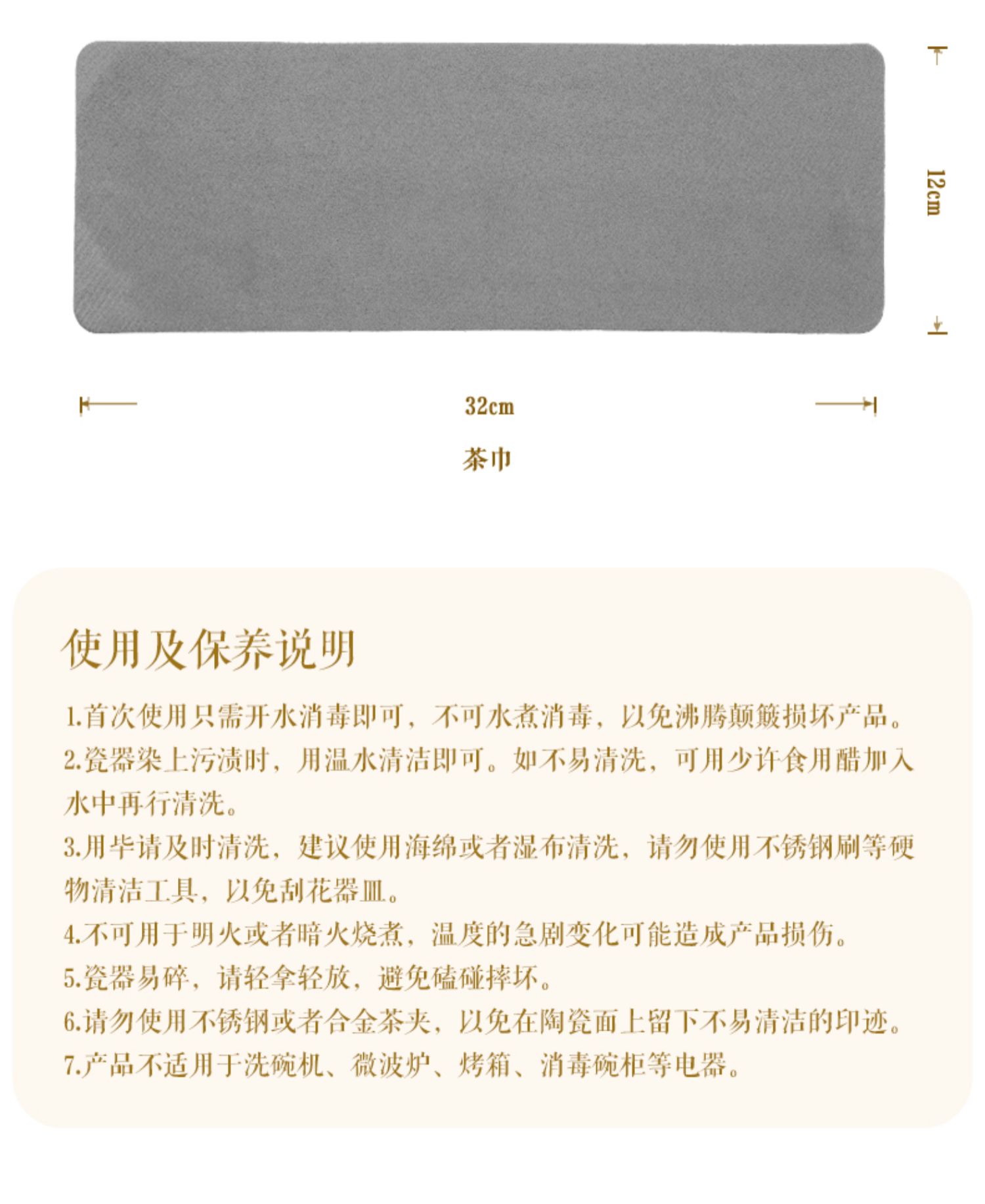 12cm

32cm

茶巾

使用及保养说明

1.首次使用只需开水消毒即可，不可水煮消毒，以免沸腾颠簸损坏产品。

2.瓷器染上污渍时，用温水清洁即可。如不易清洗，可用少许食用醋加入水中再行清洗。

3.用毕请及时清洗，建议使用海绵或者湿布清洗，请勿使用不锈钢刷等硬物清洁工具，以免刮花器皿。

4.不可用于明火或者暗火烧煮，温度的急剧变化可能造成产品损伤。

5.瓷器易碎，请轻拿轻放，避免磕碰摔坏。

6.请勿使用不锈钢或者合金茶夹，以免在陶瓷面上留下不易清洁的印迹。

7.产品不适用于洗碗机、微波炉、烤箱、消毒碗柜等电器。